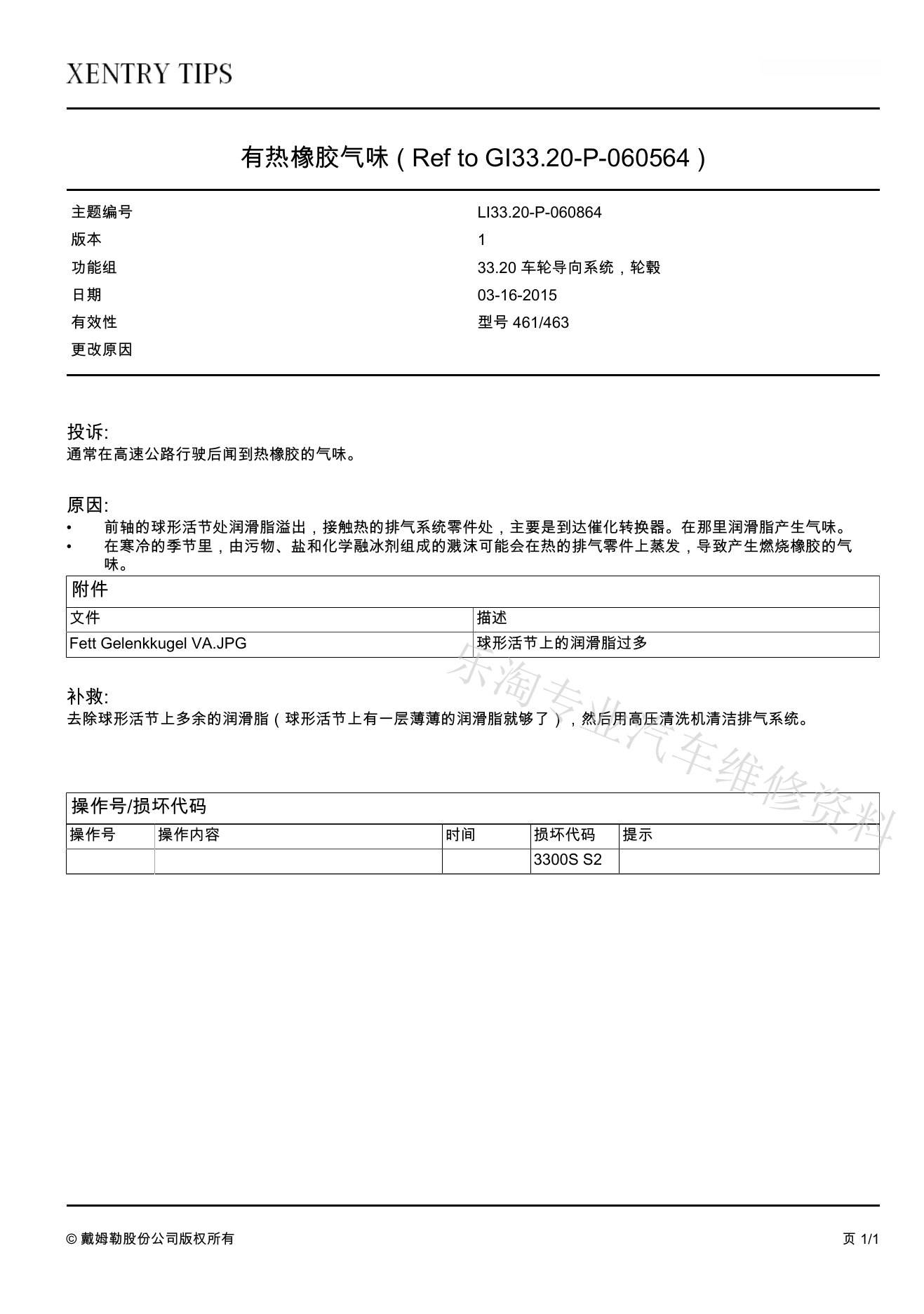 XENTRY TIPS

有热橡胶气味（Ref to GI33.20-P-060564）

| 主题编号 | LI33.20-P-060864 |
|---|---|
| 版本 | 1 |
| 功能组 | 33.20 车轮导向系统，轮毂 |
| 日期 | 03-16-2015 |
| 有效性 | 型号 461/463 |
| 更改原因 | |

投诉:
通常在高速公路行驶后闻到热橡胶的气味。

原因:
• 前轴的球形活节处润滑脂溢出，接触热的排气系统零件处，主要是到达催化转换器。在那里润滑脂产生气味。
• 在寒冷的季节里，由污物、盐和化学融冰剂组成的溅沫可能会在热的排气零件上蒸发，导致产生燃烧橡胶的气味。

附件

| 文件 | 描述 |
|---|---|
| Fett Gelenkkugel VA.JPG | 球形活节上的润滑脂过多 |

乐淘专业汽车维修资料

补救:
去除球形活节上多余的润滑脂（球形活节上有一层薄薄的润滑脂就够了），然后用高压清洗机清洁排气系统。

操作号/损坏代码

| 操作号 | 操作内容 | 时间 | 损坏代码 | 提示 |
|---|---|---|---|---|
| | | | 3300S S2 | |

© 戴姆勒股份公司版权所有

页 1/1